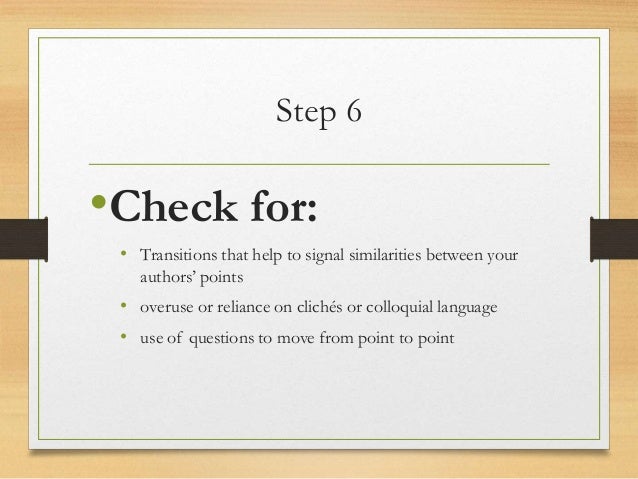 Step 6

• Check for:

• Transitions that help to signal similarities between your authors' points
• overuse or reliance on clichés or colloquial language
• use of questions to move from point to point